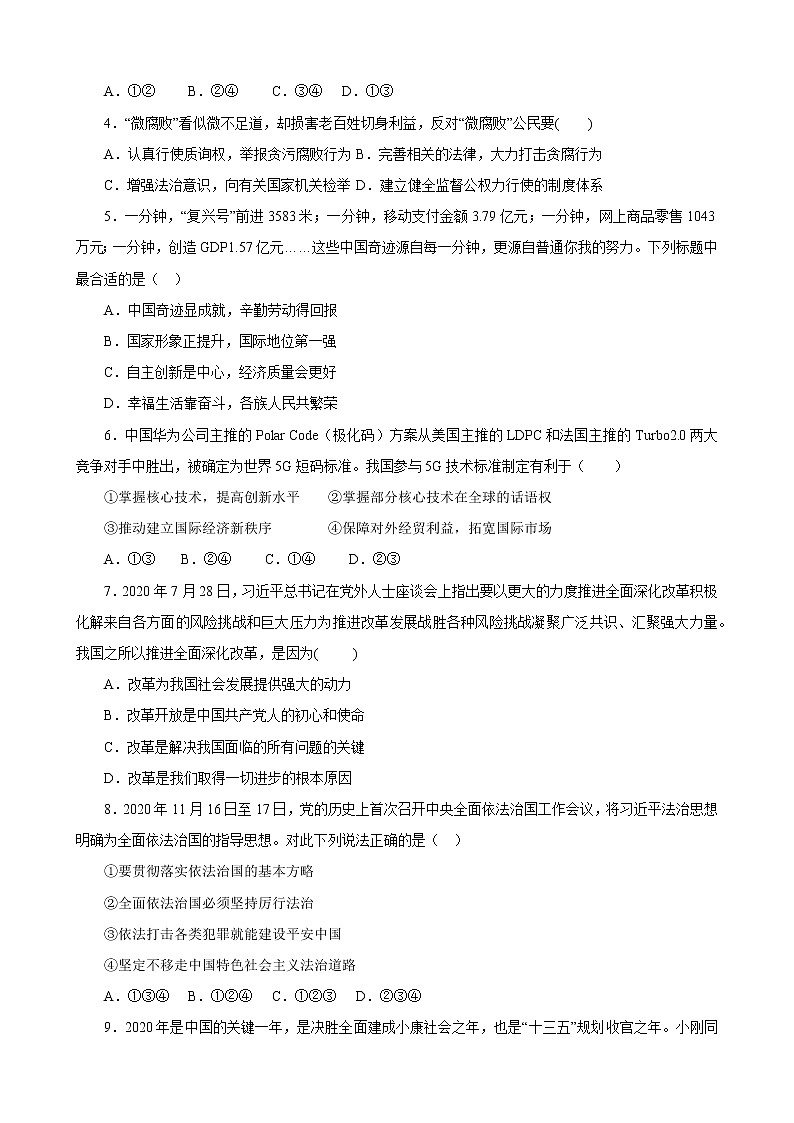 A．①②　　B．②④　　C．③④　D．①③

4．“微腐败”看似微不足道，却损害老百姓切身利益，反对“微腐败”公民要(　　)

A．认真行使质询权，举报贪污腐败行为 B．完善相关的法律，大力打击贪腐行为

C．增强法治意识，向有关国家机关检举 D．建立健全监督公权力行使的制度体系

5．一分钟，“复兴号”前进 3583 米；一分钟，移动支付金额 3.79 亿元；一分钟，网上商品零售 1043 万元；一分钟，创造 GDP1.57 亿元……这些中国奇迹源自每一分钟，更源自普通你我的努力。下列标题中最合适的是（　）

A．中国奇迹显成就，辛勤劳动得回报

B．国家形象正提升，国际地位第一强

C．自主创新是中心，经济质量会更好

D．幸福生活靠奋斗，各族人民共繁荣

6．中国华为公司主推的 Polar Code（极化码）方案从美国主推的 LDPC 和法国主推的 Turbo2.0 两大竞争对手中胜出，被确定为世界 5G 短码标准。我国参与 5G 技术标准制定有利于（　　）

①掌握核心技术，提高创新水平　　②掌握部分核心技术在全球的话语权

③推动建立国际经济新秩序　　　　④保障对外经贸利益，拓宽国际市场

A．①③　　B．②④　　C．①④　　D．②③

7．2020 年 7 月 28 日，习近平总书记在党外人士座谈会上指出要以更大的力度推进全面深化改革积极化解来自各方面的风险挑战和巨大压力为推进改革发展战胜各种风险挑战凝聚广泛共识、汇聚强大力量。我国之所以推进全面深化改革，是因为(　　)

A．改革为我国社会发展提供强大的动力

B．改革开放是中国共产党人的初心和使命

C．改革是解决我国面临的所有问题的关键

D．改革是我们取得一切进步的根本原因

8．2020 年 11 月 16 日至 17 日，党的历史上首次召开中央全面依法治国工作会议，将习近平法治思想明确为全面依法治国的指导思想。对此下列说法正确的是（　）

①要贯彻落实依法治国的基本方略

②全面依法治国必须坚持厉行法治

③依法打击各类犯罪就能建设平安中国

④坚定不移走中国特色社会主义法治道路

A．①③④　B．①②④　C．①②③　D．②③④

9．2020 年是中国的关键一年，是决胜全面建成小康社会之年，也是“十三五”规划收官之年。小刚同